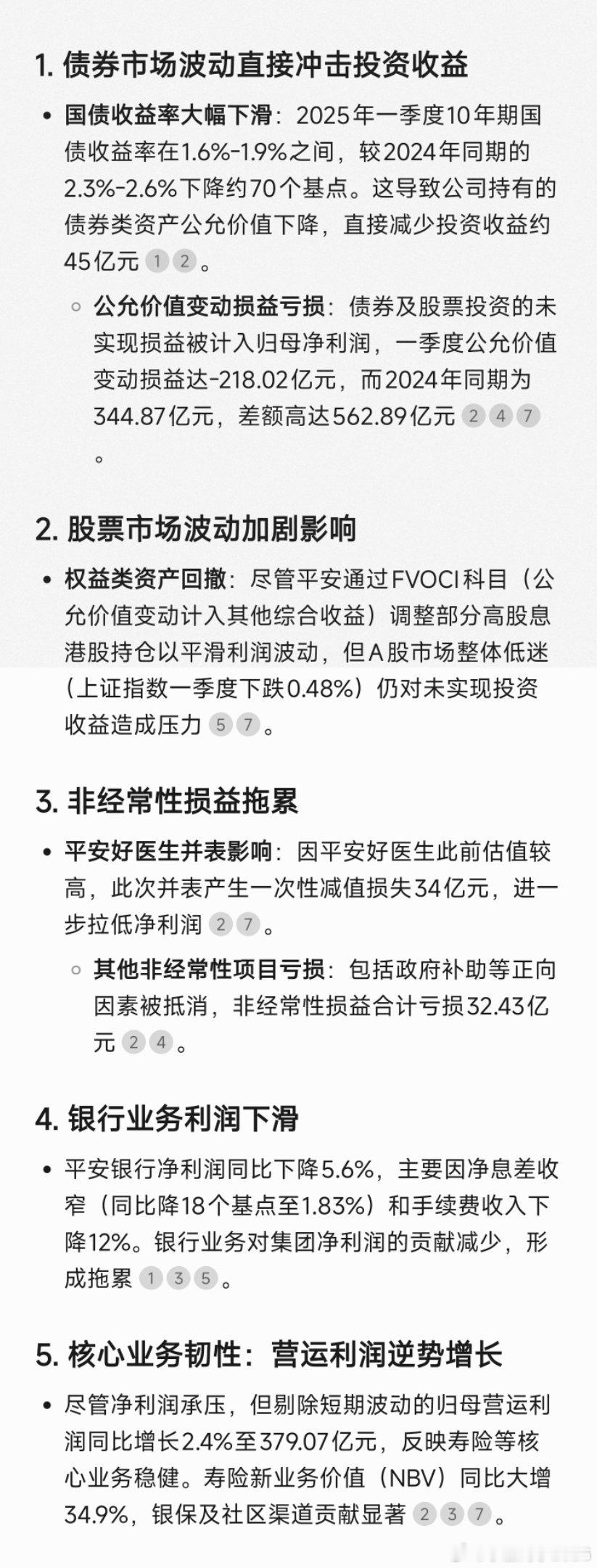 1. 债券市场波动直接冲击投资收益

• 国债收益率大幅下滑：2025年一季度10年期国债收益率在1.6%-1.9%之间，较2024年同期的2.3%-2.6%下降约70个基点。这导致公司持有的债券类资产公允价值下降，直接减少投资收益约45亿元 1 2 。

◦ 公允价值变动损益亏损：债券及股票投资的未实现损益被计入归母净利润，一季度公允价值变动损益达-218.02亿元，而2024年同期为344.87亿元，差额高达562.89亿元 2 4 7 。

2. 股票市场波动加剧影响

• 权益类资产回撤：尽管平安通过FVOCI科目（公允价值变动计入其他综合收益）调整部分高股息港股持仓以平滑利润波动，但A股市场整体低迷（上证指数一季度下跌0.48%）仍对未实现投资收益造成压力 5 7 。

3. 非经常性损益拖累

• 平安好医生并表影响：因平安好医生此前估值较高，此次并表产生一次性减值损失34亿元，进一步拉低净利润 2 7 。

◦ 其他非经常性项目亏损：包括政府补助等正向因素被抵消，非经常性损益合计亏损32.43亿元 2 4 。

4. 银行业务利润下滑

• 平安银行净利润同比下降5.6%，主要因净息差收窄（同比降18个基点至1.83%）和手续费收入下降12%。银行业务对集团净利润的贡献减少，形成拖累 1 3 5 。

5. 核心业务韧性：营运利润逆势增长

• 尽管净利润承压，但剔除短期波动的归母营运利润同比增长2.4%至379.07亿元，反映寿险等核心业务稳健。寿险新业务价值（NBV）同比大增34.9%，银保及社区渠道贡献显著 2 3 7 。